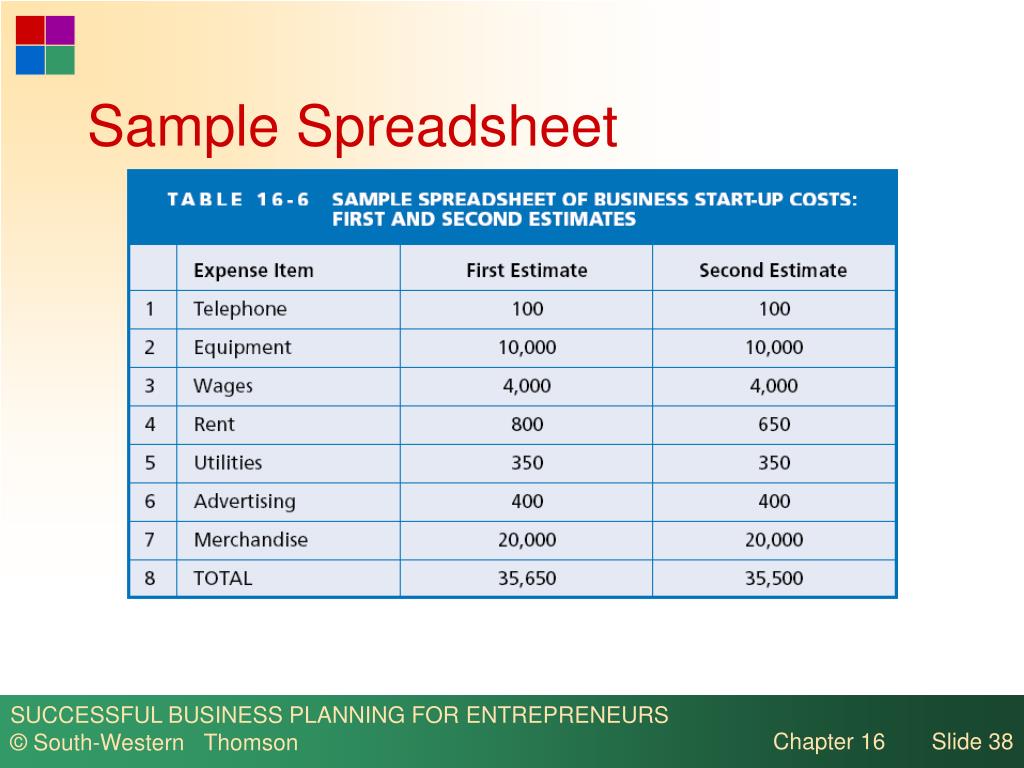 Sample Spreadsheet

TABLE 16-6 SAMPLE SPREADSHEET OF BUSINESS START-UP COSTS: FIRST AND SECOND ESTIMATES

| | Expense Item | First Estimate | Second Estimate |
|---|---|---|---|
| 1 | Telephone | 100 | 100 |
| 2 | Equipment | 10,000 | 10,000 |
| 3 | Wages | 4,000 | 4,000 |
| 4 | Rent | 800 | 650 |
| 5 | Utilities | 350 | 350 |
| 6 | Advertising | 400 | 400 |
| 7 | Merchandise | 20,000 | 20,000 |
| 8 | TOTAL | 35,650 | 35,500 |

SUCCESSFUL BUSINESS PLANNING FOR ENTREPRENEURS
© South-Western Thomson

Chapter 16 Slide 38